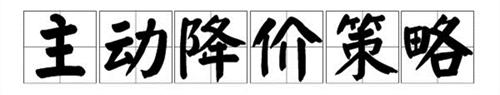 主动降价策略